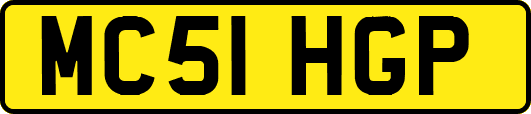 MC51 HGP